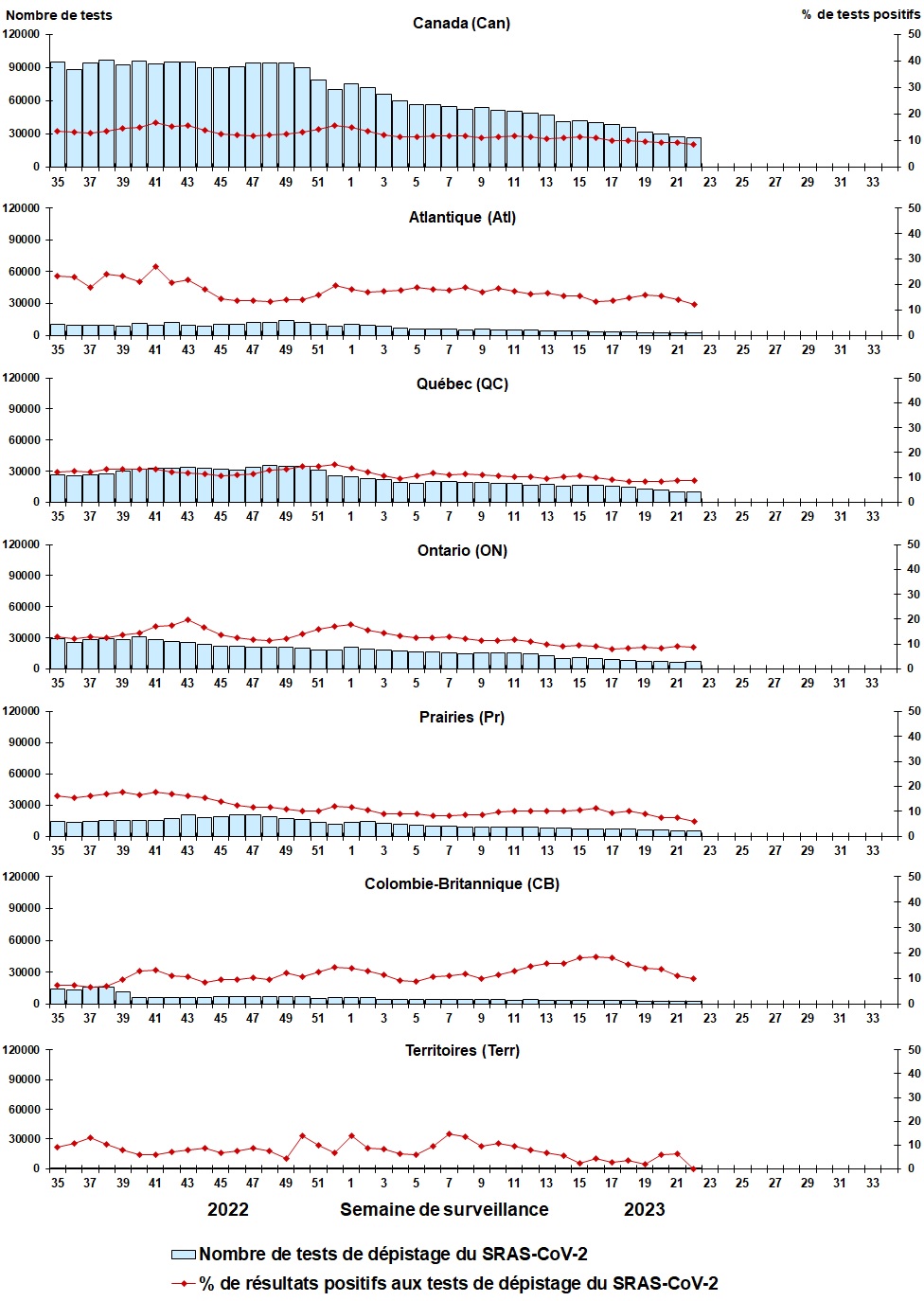 Nombre de tests

% de tests positifs

Canada (Can)

120000
90000
60000
30000
0

50
40
30
20
10
0

35 37 39 41 43 45 47 49 51 1 3 5 7 9 11 13 15 17 19 21 23 25 27 29 31 33

Atlantique (Atl)

120000
90000
60000
30000
0

50
40
30
20
10
0

35 37 39 41 43 45 47 49 51 1 3 5 7 9 11 13 15 17 19 21 23 25 27 29 31 33

Québec (QC)

120000
90000
60000
30000
0

50
40
30
20
10
0

35 37 39 41 43 45 47 49 51 1 3 5 7 9 11 13 15 17 19 21 23 25 27 29 31 33

Ontario (ON)

120000
90000
60000
30000
0

50
40
30
20
10
0

35 37 39 41 43 45 47 49 51 1 3 5 7 9 11 13 15 17 19 21 23 25 27 29 31 33

Prairies (Pr)

120000
90000
60000
30000
0

50
40
30
20
10
0

35 37 39 41 43 45 47 49 51 1 3 5 7 9 11 13 15 17 19 21 23 25 27 29 31 33

Colombie-Britannique (CB)

120000
90000
60000
30000
0

50
40
30
20
10
0

35 37 39 41 43 45 47 49 51 1 3 5 7 9 11 13 15 17 19 21 23 25 27 29 31 33

Territoires (Terr)

120000
90000
60000
30000
0

50
40
30
20
10
0

35 37 39 41 43 45 47 49 51 1 3 5 7 9 11 13 15 17 19 21 23 25 27 29 31 33

2022 Semaine de surveillance 2023

Nombre de tests de dépistage du SRAS-CoV-2
% de résultats positifs aux tests de dépistage du SRAS-CoV-2